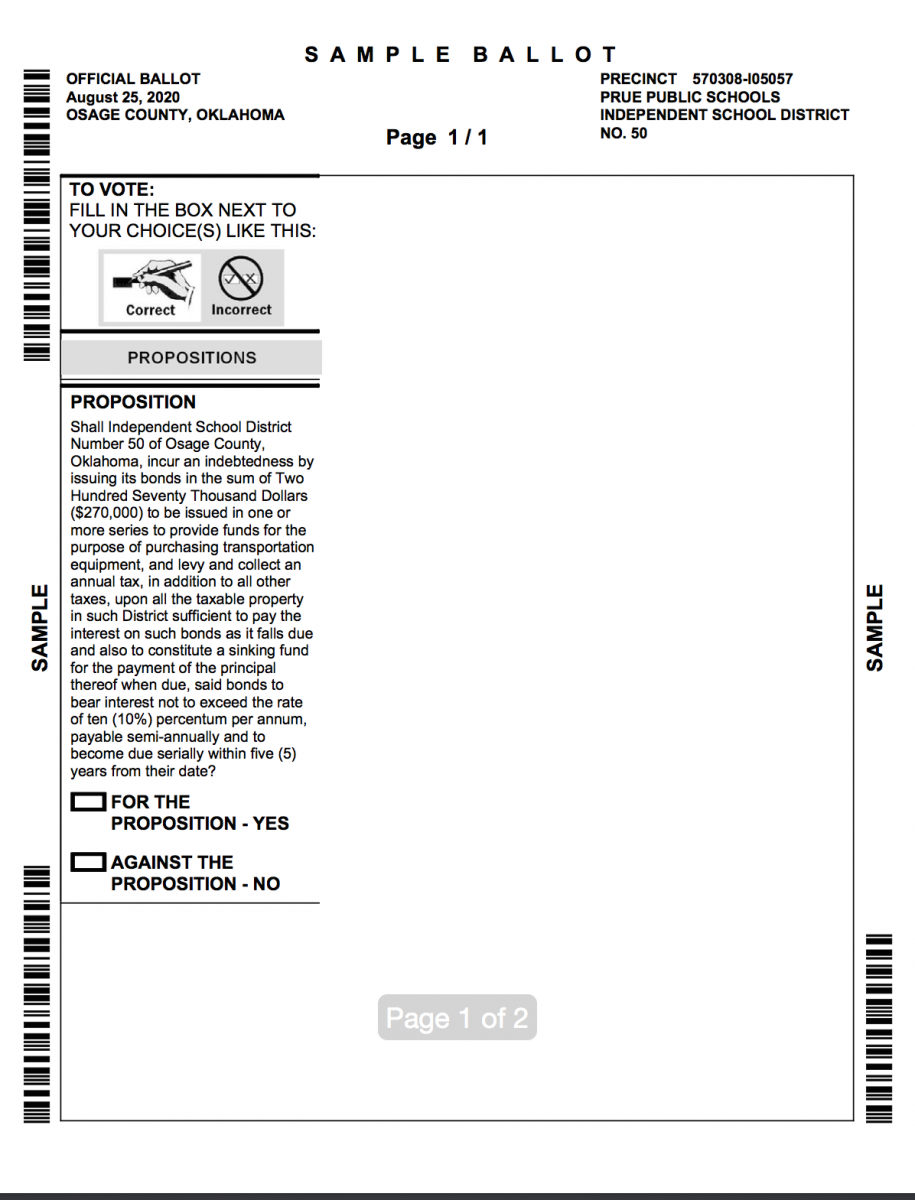 SAMPLE BALLOT

OFFICIAL BALLOT
August 25, 2020
OSAGE COUNTY, OKLAHOMA

Page 1 / 1

PRECINCT 570308-I05057
PRUE PUBLIC SCHOOLS
INDEPENDENT SCHOOL DISTRICT
NO. 50

TO VOTE:
FILL IN THE BOX NEXT TO YOUR CHOICE(S) LIKE THIS:

Correct Incorrect

PROPOSITIONS

PROPOSITION

Shall Independent School District Number 50 of Osage County, Oklahoma, incur an indebtedness by issuing its bonds in the sum of Two Hundred Seventy Thousand Dollars ($270,000) to be issued in one or more series to provide funds for the purpose of purchasing transportation equipment, and levy and collect an annual tax, in addition to all other taxes, upon all the taxable property in such District sufficient to pay the interest on such bonds as it falls due and also to constitute a sinking fund for the payment of the principal thereof when due, said bonds to bear interest not to exceed the rate of ten (10%) percentum per annum, payable semi-annually and to become due serially within five (5) years from their date?

FOR THE PROPOSITION - YES

AGAINST THE PROPOSITION - NO

SAMPLE

SAMPLE

Page 1 of 2